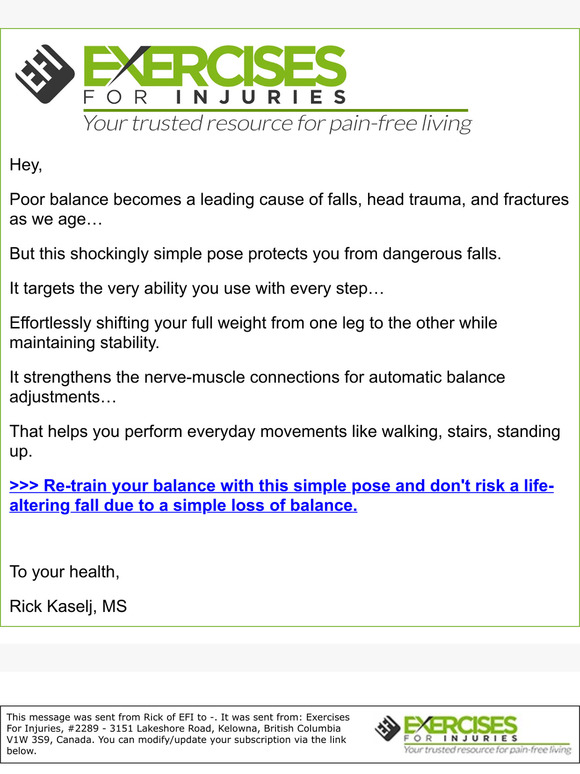 EFI EXERCISES FOR INJURIES
Your trusted resource for pain-free living

Hey,

Poor balance becomes a leading cause of falls, head trauma, and fractures as we age…

But this shockingly simple pose protects you from dangerous falls.

It targets the very ability you use with every step…

Effortlessly shifting your full weight from one leg to the other while maintaining stability.

It strengthens the nerve-muscle connections for automatic balance adjustments…

That helps you perform everyday movements like walking, stairs, standing up.

>>> Re-train your balance with this simple pose and don't risk a life-altering fall due to a simple loss of balance.

To your health,

Rick Kaselj, MS

This message was sent from Rick of EFI to -. It was sent from: Exercises For Injuries, #2289 - 3151 Lakeshore Road, Kelowna, British Columbia V1W 3S9, Canada. You can modify/update your subscription via the link below.

EFI EXERCISES FOR INJURIES
Your trusted resource for pain-free living